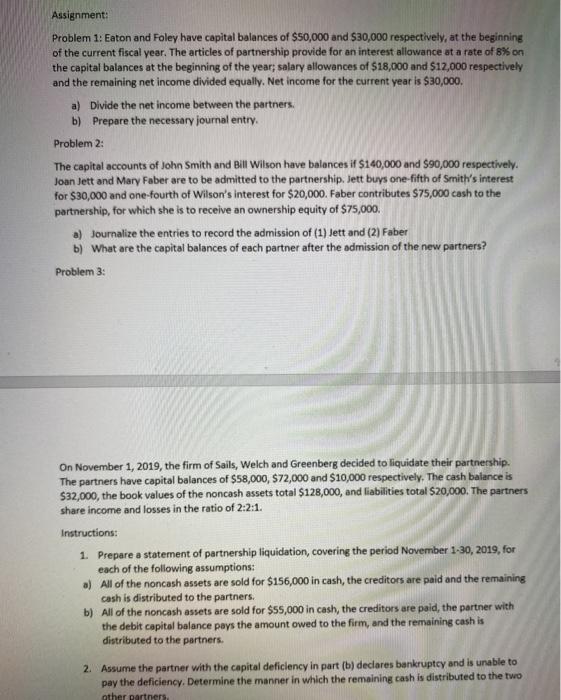 Assignment:

Problem 1: Eaton and Foley have capital balances of \$50,000 and \$30,000 respectively, at the beginning of the current fiscal year. The articles of partnership provide for an interest allowance at a rate of 8% on the capital balances at the beginning of the year; salary allowances of \$18,000 and \$12,000 respectively and the remaining net income divided equally. Net income for the current year is \$30,000.

a) Divide the net income between the partners.
b) Prepare the necessary journal entry.

Problem 2:

The capital accounts of John Smith and Bill Wilson have balances if \$140,000 and \$90,000 respectively. Joan Jett and Mary Faber are to be admitted to the partnership. Jett buys one-fifth of Smith's interest for \$30,000 and one-fourth of Wilson's interest for \$20,000. Faber contributes \$75,000 cash to the partnership, for which she is to receive an ownership equity of \$75,000.

a) Journalize the entries to record the admission of (1) Jett and (2) Faber
b) What are the capital balances of each partner after the admission of the new partners?

Problem 3:

On November 1, 2019, the firm of Sails, Welch and Greenberg decided to liquidate their partnership. The partners have capital balances of \$58,000, \$72,000 and \$10,000 respectively. The cash balance is \$32,000, the book values of the noncash assets total \$128,000, and liabilities total \$20,000. The partners share income and losses in the ratio of 2:2:1.

Instructions:

1. Prepare a statement of partnership liquidation, covering the period November 1-30, 2019, for each of the following assumptions:
a) All of the noncash assets are sold for \$156,000 in cash, the creditors are paid and the remaining cash is distributed to the partners.
b) All of the noncash assets are sold for \$55,000 in cash, the creditors are paid, the partner with the debit capital balance pays the amount owed to the firm, and the remaining cash is distributed to the partners.

2. Assume the partner with the capital deficiency in part (b) declares bankruptcy and is unable to pay the deficiency. Determine the manner in which the remaining cash is distributed to the two other partners.